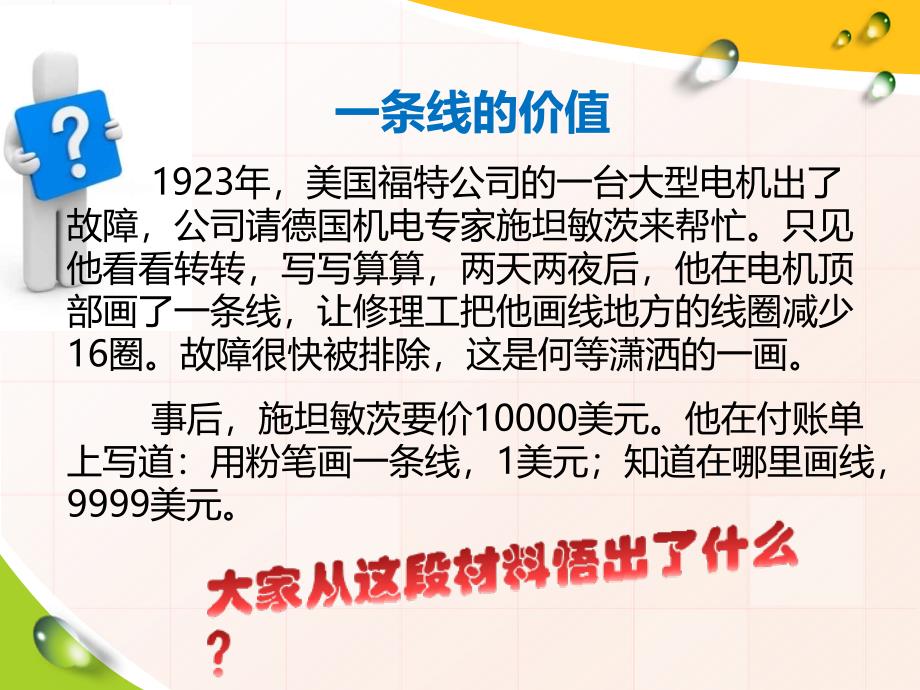 ?

一条线的价值

1923年，美国福特公司的一台大型电机出了故障，公司请德国机电专家施坦敏茨来帮忙。只见他看看转转，写写算算，两天两夜后，他在电机顶部画了一条线，让修理工把他画线地方的线圈减少16圈。故障很快被排除，这是何等潇洒的一画。

事后，施坦敏茨要价10000美元。他在付账单上写道：用粉笔画一条线，1美元；知道在哪里画线，9999美元。

大家从这段材料悟出了什么？